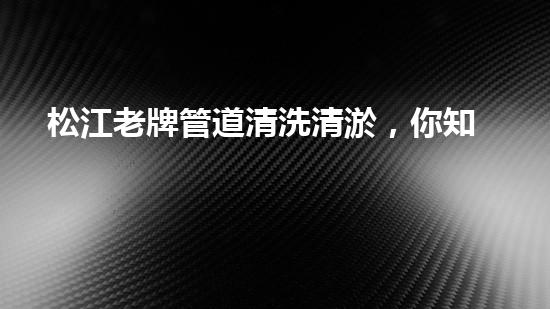 松江老牌管道清洗清淤，你知